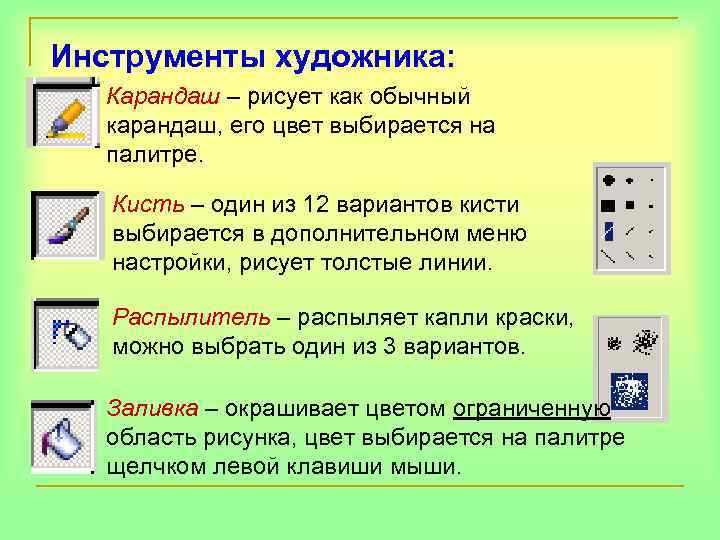 Инструменты художника:

Карандаш – рисует как обычный карандаш, его цвет выбирается на палитре.

Кисть – один из 12 вариантов кисти выбирается в дополнительном меню настройки, рисует толстые линии.

Распылитель – распыляет капли краски, можно выбрать один из 3 вариантов.

Заливка – окрашивает цветом ограниченную область рисунка, цвет выбирается на палитре щелчком левой клавиши мыши.